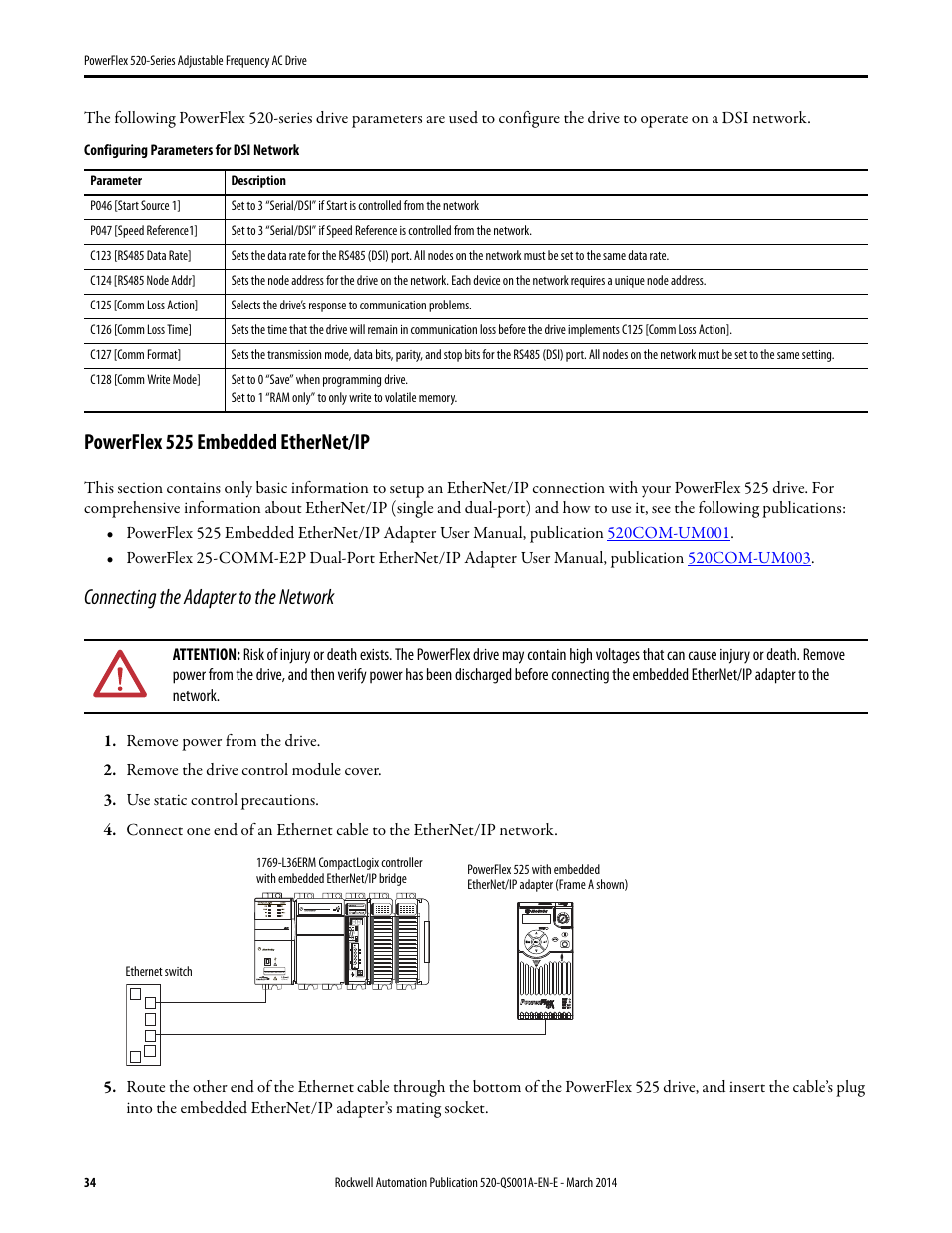 PowerFlex 520-Series Adjustable Frequency AC Drive

The following PowerFlex 520-series drive parameters are used to configure the drive to operate on a DSI network.

Configuring Parameters for DSI Network

| Parameter | Description |
|---|---|
| P046 [Start Source 1] | Set to 3 "Serial/DSI" if Start is controlled from the network |
| P047 [Speed Reference1] | Set to 3 "Serial/DSI" if Speed Reference is controlled from the network. |
| C123 [RS485 Data Rate] | Sets the data rate for the RS485 (DSI) port. All nodes on the network must be set to the same data rate. |
| C124 [RS485 Node Addr] | Sets the node address for the drive on the network. Each device on the network requires a unique node address. |
| C125 [Comm Loss Action] | Selects the drive's response to communication problems. |
| C126 [Comm Loss Time] | Sets the time that the drive will remain in communication loss before the drive implements C125 [Comm Loss Action]. |
| C127 [Comm Format] | Sets the transmission mode, data bits, parity, and stop bits for the RS485 (DSI) port. All nodes on the network must be set to the same setting. |
| C128 [Comm Write Mode] | Set to 0 "Save" when programming drive. Set to 1 "RAM only" to only write to volatile memory. |

PowerFlex 525 Embedded EtherNet/IP

This section contains only basic information to setup an EtherNet/IP connection with your PowerFlex 525 drive. For comprehensive information about EtherNet/IP (single and dual-port) and how to use it, see the following publications:
• PowerFlex 525 Embedded EtherNet/IP Adapter User Manual, publication 520COM-UM001.
• PowerFlex 25-COMM-E2P Dual-Port EtherNet/IP Adapter User Manual, publication 520COM-UM003.

Connecting the Adapter to the Network

ATTENTION: Risk of injury or death exists. The PowerFlex drive may contain high voltages that can cause injury or death. Remove power from the drive, and then verify power has been discharged before connecting the embedded EtherNet/IP adapter to the network.

1. Remove power from the drive.
2. Remove the drive control module cover.
3. Use static control precautions.
4. Connect one end of an Ethernet cable to the EtherNet/IP network.

1769-L36ERM CompactLogix controller with embedded EtherNet/IP bridge

PowerFlex 525 with embedded EtherNet/IP adapter (Frame A shown)

Ethernet switch

5. Route the other end of the Ethernet cable through the bottom of the PowerFlex 525 drive, and insert the cable's plug into the embedded EtherNet/IP adapter's mating socket.

34 Rockwell Automation Publication 520-QS001A-EN-E - March 2014